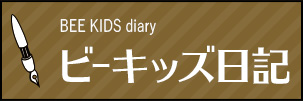 BEE KIDS diary
ビーキッズ日記